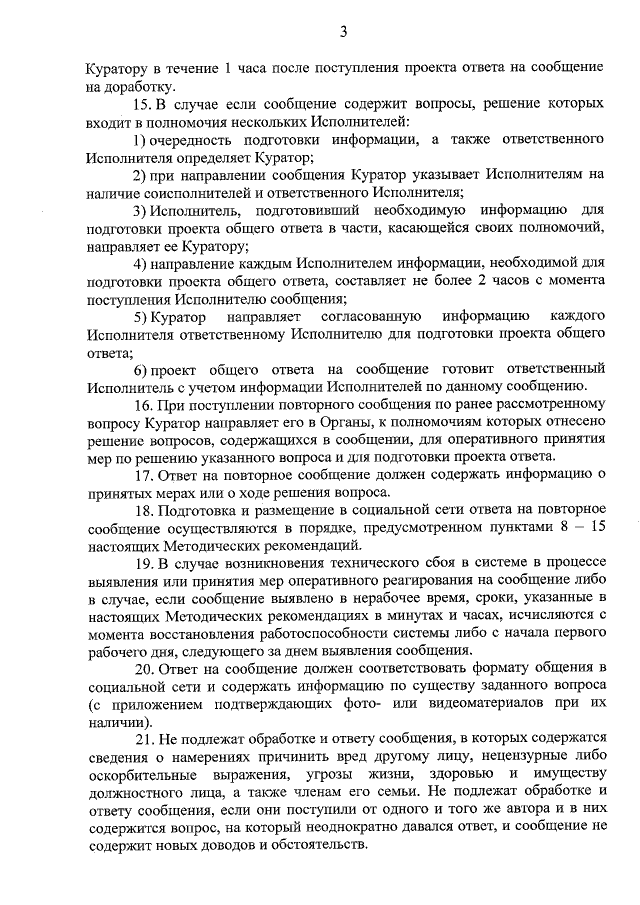 3

Куратору в течение 1 часа после поступления проекта ответа на сообщение на доработку.

15. В случае если сообщение содержит вопросы, решение которых входит в полномочия нескольких Исполнителей:

1) очередность подготовки информации, а также ответственного Исполнителя определяет Куратор;

2) при направлении сообщения Куратор указывает Исполнителям на наличие соисполнителей и ответственного Исполнителя;

3) Исполнитель, подготовивший необходимую информацию для подготовки проекта общего ответа в части, касающейся своих полномочий, направляет ее Куратору;

4) направление каждым Исполнителем информации, необходимой для подготовки проекта общего ответа, составляет не более 2 часов с момента поступления Исполнителю сообщения;

5) Куратор направляет согласованную информацию каждого Исполнителя ответственному Исполнителю для подготовки проекта общего ответа;

6) проект общего ответа на сообщение готовит ответственный Исполнитель с учетом информации Исполнителей по данному сообщению.

16. При поступлении повторного сообщения по ранее рассмотренному вопросу Куратор направляет его в Органы, к полномочиям которых отнесено решение вопросов, содержащихся в сообщении, для оперативного принятия мер по решению указанного вопроса и для подготовки проекта ответа.

17. Ответ на повторное сообщение должен содержать информацию о принятых мерах или о ходе решения вопроса.

18. Подготовка и размещение в социальной сети ответа на повторное сообщение осуществляются в порядке, предусмотренном пунктами 8 – 15 настоящих Методических рекомендаций.

19. В случае возникновения технического сбоя в системе в процессе выявления или принятия мер оперативного реагирования на сообщение либо в случае, если сообщение выявлено в нерабочее время, сроки, указанные в настоящих Методических рекомендациях в минутах и часах, исчисляются с момента восстановления работоспособности системы либо с начала первого рабочего дня, следующего за днем выявления сообщения.

20. Ответ на сообщение должен соответствовать формату общения в социальной сети и содержать информацию по существу заданного вопроса (с приложением подтверждающих фото- или видеоматериалов при их наличии).

21. Не подлежат обработке и ответу сообщения, в которых содержатся сведения о намерениях причинить вред другому лицу, нецензурные либо оскорбительные выражения, угрозы жизни, здоровью и имуществу должностного лица, а также членам его семьи. Не подлежат обработке и ответу сообщения, если они поступили от одного и того же автора и в них содержится вопрос, на который неоднократно давался ответ, и сообщение не содержит новых доводов и обстоятельств.